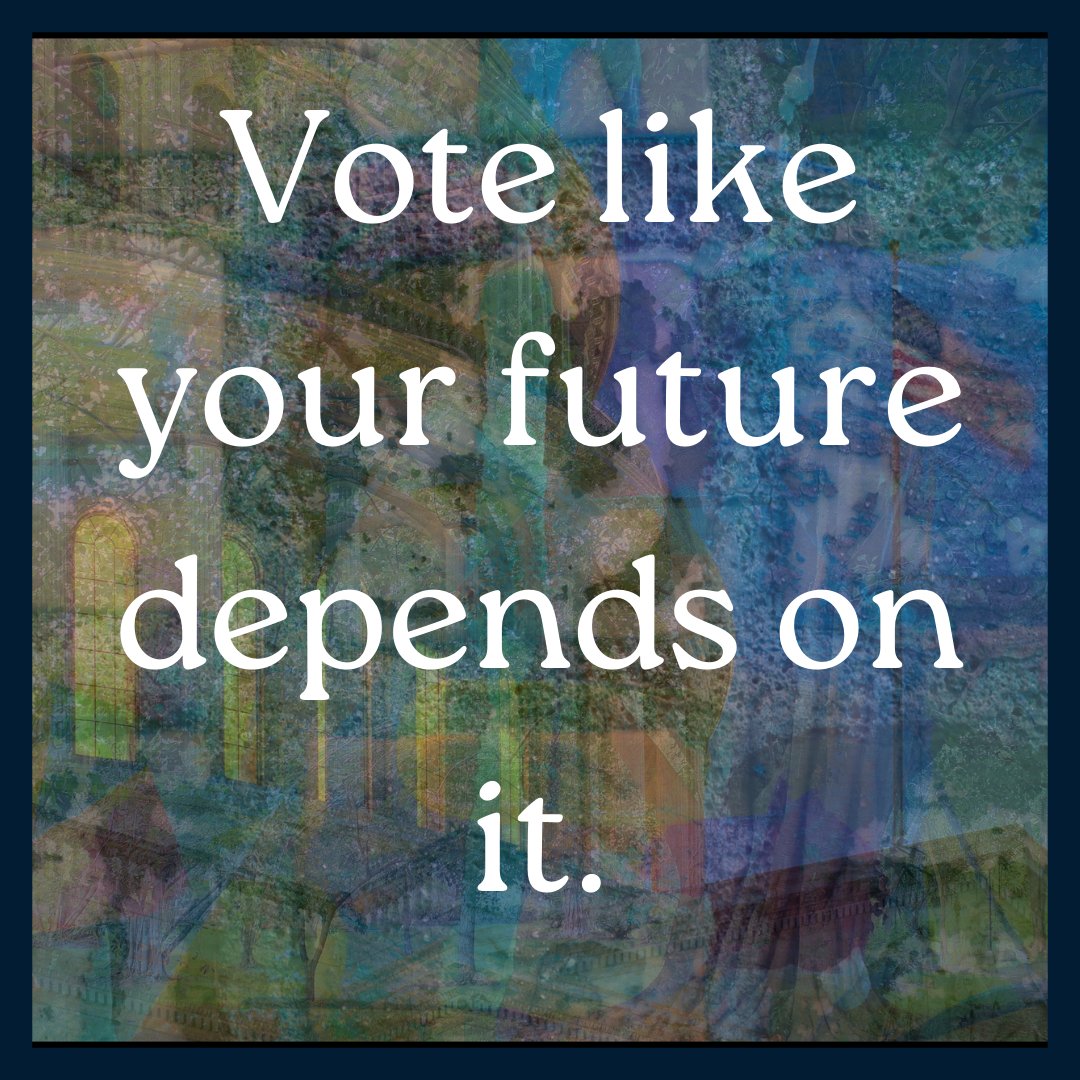 Vote like your future depends on it.